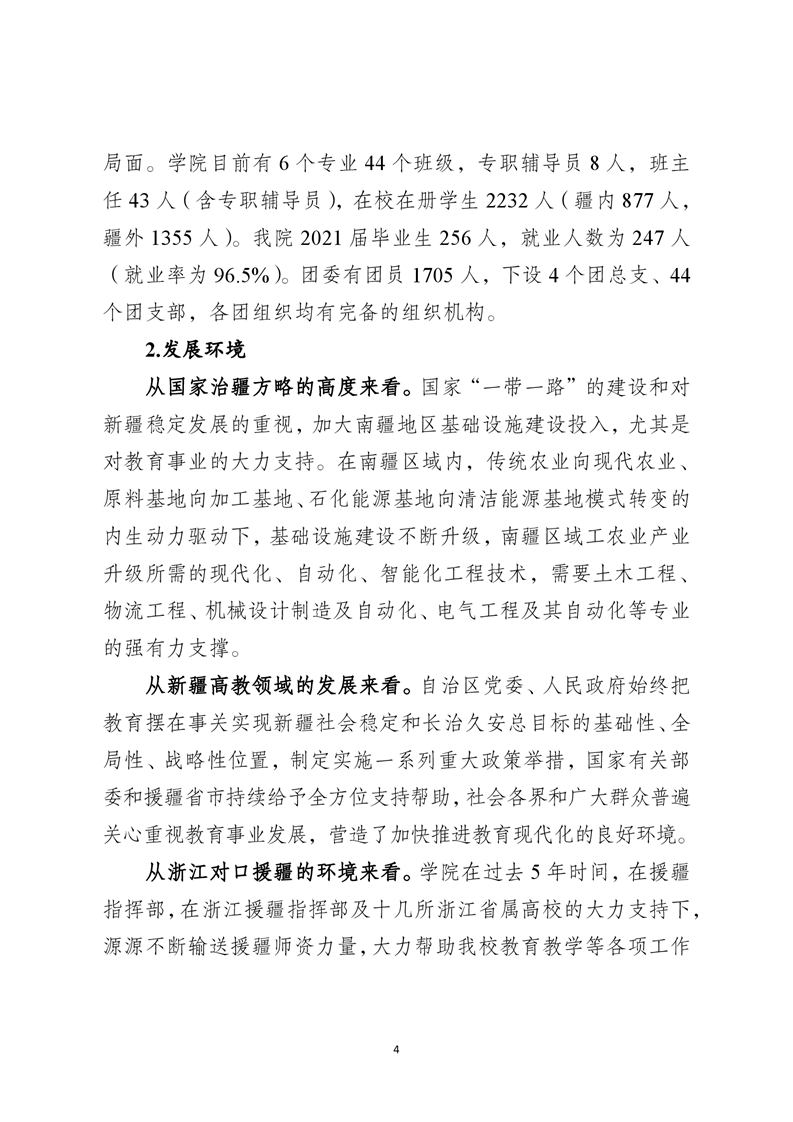 局面。学院目前有 6 个专业 44 个班级，专职辅导员 8 人，班主任 43 人（含专职辅导员），在校在册学生 2232 人（疆内 877 人，疆外 1355 人）。我院 2021 届毕业生 256 人，就业人数为 247 人（就业率为 96.5%）。团委有团员 1705 人，下设 4 个团总支、44 个团支部，各团组织均有完备的组织机构。

2.发展环境

从国家治疆方略的高度来看。国家“一带一路”的建设和对新疆稳定发展的重视，加大南疆地区基础设施建设投入，尤其是对教育事业的大力支持。在南疆区域内，传统农业向现代农业、原料基地向加工基地、石化能源基地向清洁能源基地模式转变的内生动力驱动下，基础设施建设不断升级，南疆区域工农业产业升级所需的现代化、自动化、智能化工程技术，需要土木工程、物流工程、机械设计制造及自动化、电气工程及其自动化等专业的强有力支撑。

从新疆高教领域的发展来看。自治区党委、人民政府始终把教育摆在事关实现新疆社会稳定和长治久安总目标的基础性、全局性、战略性位置，制定实施一系列重大政策举措，国家有关部委和援疆省市持续给予全方位支持帮助，社会各界和广大群众普遍关心重视教育事业发展，营造了加快推进教育现代化的良好环境。

从浙江对口援疆的环境来看。学院在过去 5 年时间，在援疆指挥部，在浙江援疆指挥部及十几所浙江省属高校的大力支持下，源源不断输送援疆师资力量，大力帮助我校教育教学等各项工作

4